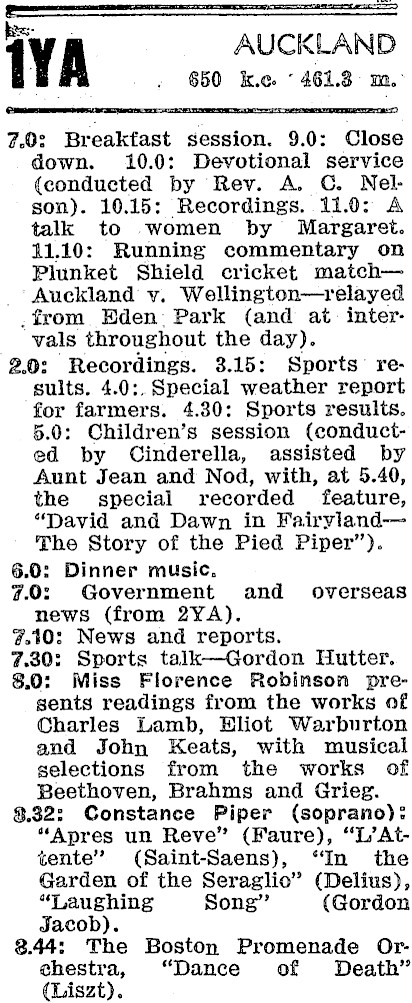 1YA AUCKLAND
650 k.c. 461.3 m.

7.0: Breakfast session. 9.0: Close down. 10.0: Devotional service (conducted by Rev. A. C. Nelson). 10.15: Recordings. 11.0: A talk to women by Margaret. 11.10: Running commentary on Plunket Shield cricket match—Auckland v. Wellington—relayed from Eden Park (and at intervals throughout the day).

2.0: Recordings. 3.15: Sports results. 4.0: Special weather report for farmers. 4.30: Sports results. 5.0: Children's session (conducted by Cinderella, assisted by Aunt Jean and Nod, with, at 5.40, the special recorded feature, "David and Dawn in Fairyland—The Story of the Pied Piper").

6.0: Dinner music.

7.0: Government and overseas news (from 2YA).

7.10: News and reports.

7.30: Sports talk—Gordon Hutter.

8.0: Miss Florence Robinson presents readings from the works of Charles Lamb, Eliot Warburton and John Keats, with musical selections from the works of Beethoven, Brahms and Grieg.

8.32: Constance Piper (soprano): "Apres un Reve" (Faure), "L'Attente" (Saint-Saens), "In the Garden of the Seraglio" (Delius), "Laughing Song" (Gordon Jacob).

8.44: The Boston Promenade Orchestra, "Dance of Death" (Liszt).